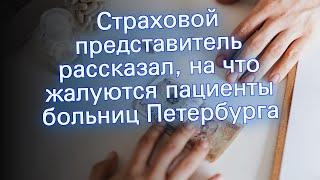 Страховой представитель рассказал, на что жалуются пациенты больниц Петербурга